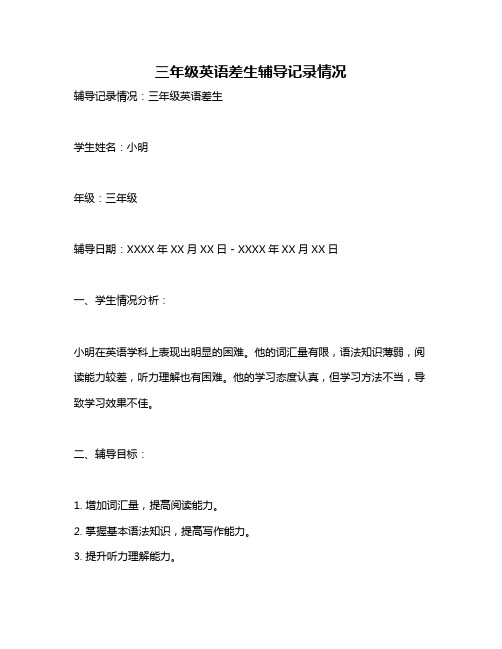 三年级英语差生辅导记录情况

辅导记录情况：三年级英语差生

学生姓名：小明

年级：三年级

辅导日期：XXXX 年 XX 月 XX 日 - XXXX 年 XX 月 XX 日

一、学生情况分析：

小明在英语学科上表现出明显的困难。他的词汇量有限，语法知识薄弱，阅读能力较差，听力理解也有困难。他的学习态度认真，但学习方法不当，导致学习效果不佳。

二、辅导目标：

1. 增加词汇量，提高阅读能力。
2. 掌握基本语法知识，提高写作能力。
3. 提升听力理解能力。